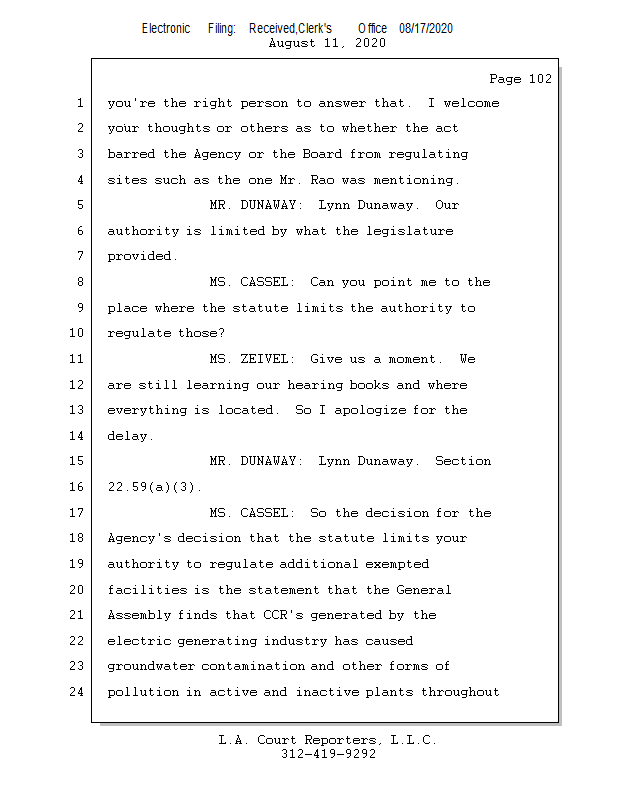 Electronic Filing: Received,Clerk's Office 08/17/2020
August 11, 2020

Page 102

1 you're the right person to answer that. I welcome
2 your thoughts or others as to whether the act
3 barred the Agency or the Board from regulating
4 sites such as the one Mr. Rao was mentioning.
5 MR. DUNAWAY: Lynn Dunaway. Our
6 authority is limited by what the legislature
7 provided.
8 MS. CASSEL: Can you point me to the
9 place where the statute limits the authority to
10 regulate those?
11 MS. ZEIVEL: Give us a moment. We
12 are still learning our hearing books and where
13 everything is located. So I apologize for the
14 delay.
15 MR. DUNAWAY: Lynn Dunaway. Section
16 22.59(a)(3).
17 MS. CASSEL: So the decision for the
18 Agency's decision that the statute limits your
19 authority to regulate additional exempted
20 facilities is the statement that the General
21 Assembly finds that CCR's generated by the
22 electric generating industry has caused
23 groundwater contamination and other forms of
24 pollution in active and inactive plants throughout

L.A. Court Reporters, L.L.C.
312-419-9292